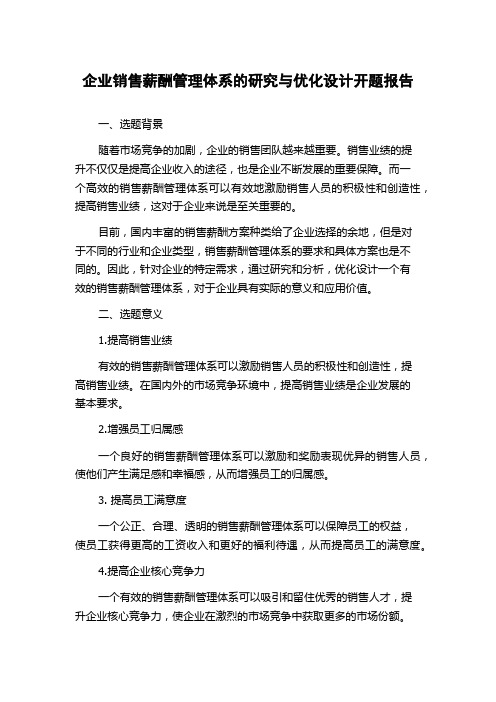 企业销售薪酬管理体系的研究与优化设计开题报告

一、选题背景

随着市场竞争的加剧，企业的销售团队越来越重要。销售业绩的提升不仅仅是提高企业收入的途径，也是企业不断发展的重要保障。而一个高效的销售薪酬管理体系可以有效地激励销售人员的积极性和创造性，提高销售业绩，这对于企业来说是至关重要的。

目前，国内丰富的销售薪酬方案种类给了企业选择的余地，但是对于不同的行业和企业类型，销售薪酬管理体系的要求和具体方案也是不同的。因此，针对企业的特定需求，通过研究和分析，优化设计一个有效的销售薪酬管理体系，对于企业具有实际的意义和应用价值。

二、选题意义

1.提高销售业绩

有效的销售薪酬管理体系可以激励销售人员的积极性和创造性，提高销售业绩。在国内外的市场竞争环境中，提高销售业绩是企业发展的基本要求。

2.增强员工归属感

一个良好的销售薪酬管理体系可以激励和奖励表现优异的销售人员，使他们产生满足感和幸福感，从而增强员工的归属感。

3. 提高员工满意度

一个公正、合理、透明的销售薪酬管理体系可以保障员工的权益，使员工获得更高的工资收入和更好的福利待遇，从而提高员工的满意度。

4.提高企业核心竞争力

一个有效的销售薪酬管理体系可以吸引和留住优秀的销售人才，提升企业核心竞争力，使企业在激烈的市场竞争中获取更多的市场份额。